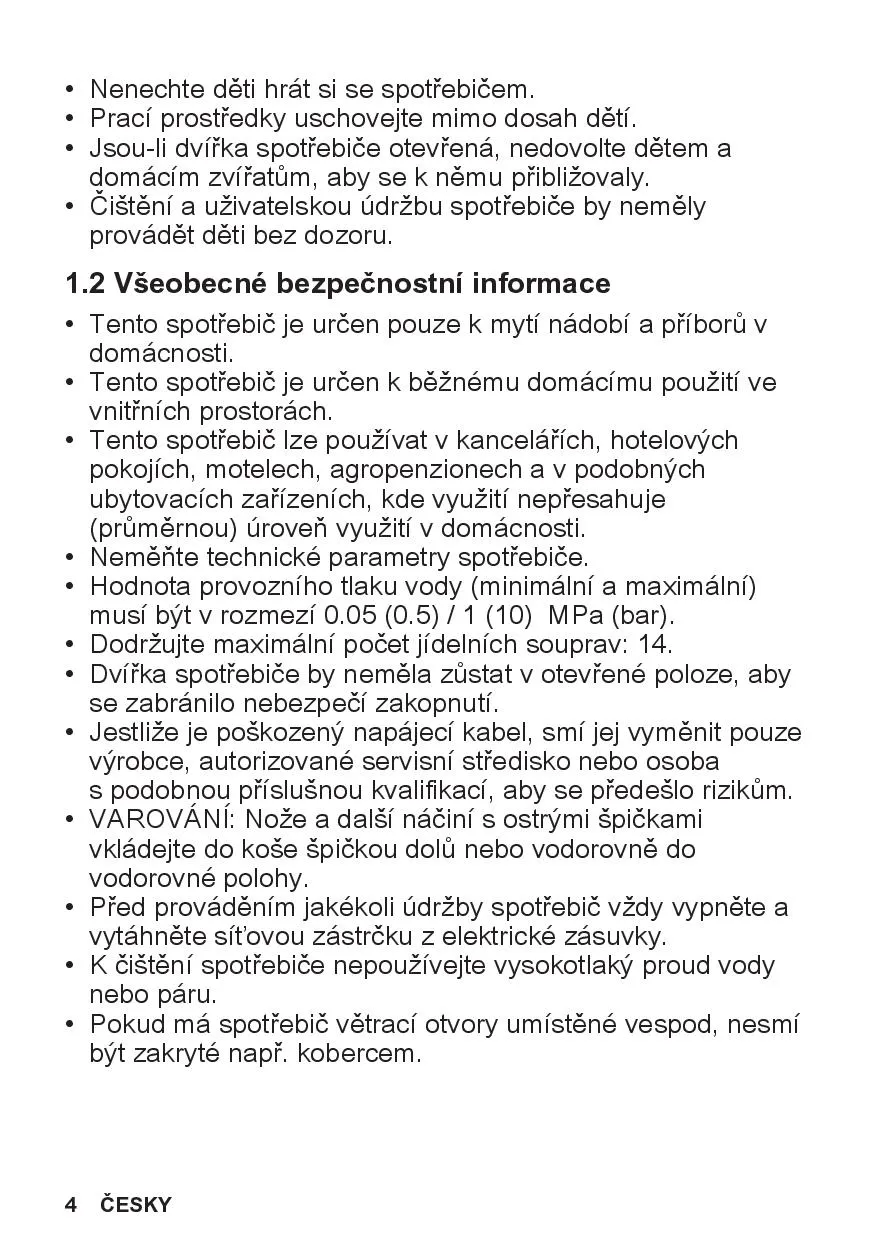 • Nenechte děti hrát si se spotřebičem.
• Prací prostředky uschovejte mimo dosah dětí.
• Jsou-li dvířka spotřebiče otevřená, nedovolte dětem a domácím zvířatům, aby se k němu přibližovaly.
• Čištění a uživatelskou údržbu spotřebiče by neměly provádět děti bez dozoru.

1.2 Všeobecné bezpečnostní informace

• Tento spotřebič je určen pouze k mytí nádobí a příborů v domácnosti.
• Tento spotřebič je určen k běžnému domácímu použití ve vnitřních prostorách.
• Tento spotřebič lze používat v kancelářích, hotelových pokojích, motelech, agropenzionech a v podobných ubytovacích zařízeních, kde využití nepřesahuje (průměrnou) úroveň využití v domácnosti.
• Neměňte technické parametry spotřebiče.
• Hodnota provozního tlaku vody (minimální a maximální) musí být v rozmezí 0.05 (0.5) / 1 (10) MPa (bar).
• Dodržujte maximální počet jídelních souprav: 14.
• Dvířka spotřebiče by neměla zůstat v otevřené poloze, aby se zabránilo nebezpečí zakopnutí.
• Jestliže je poškozený napájecí kabel, smí jej vyměnit pouze výrobce, autorizované servisní středisko nebo osoba s podobnou příslušnou kvalifikací, aby se předešlo rizikům.
• VAROVÁNÍ: Nože a další náčiní s ostrými špičkami vkládejte do koše špičkou dolů nebo vodorovně do vodorovné polohy.
• Před prováděním jakékoli údržby spotřebič vždy vypněte a vytáhněte síťovou zástrčku z elektrické zásuvky.
• K čištění spotřebiče nepoužívejte vysokotlaký proud vody nebo páru.
• Pokud má spotřebič větrací otvory umístěné vespod, nesmí být zakryté např. kobercem.

4 ČESKY